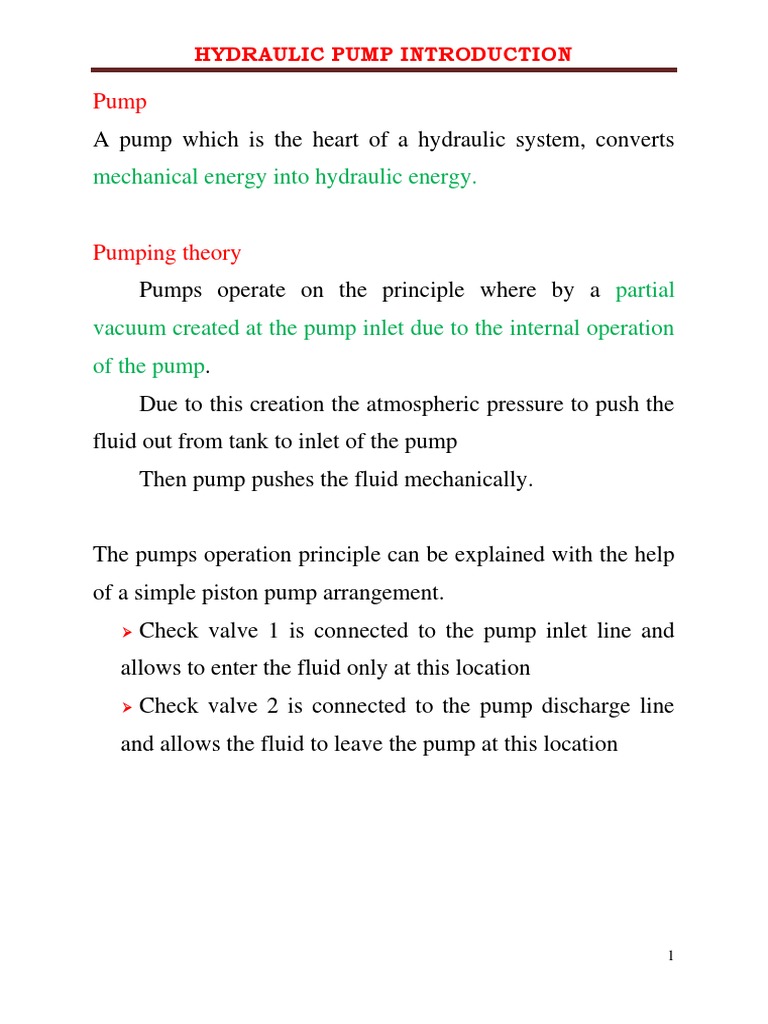 HYDRAULIC PUMP INTRODUCTION

Pump

A pump which is the heart of a hydraulic system, converts mechanical energy into hydraulic energy.

Pumping theory

Pumps operate on the principle where by a partial vacuum created at the pump inlet due to the internal operation of the pump.

Due to this creation the atmospheric pressure to push the fluid out from tank to inlet of the pump

Then pump pushes the fluid mechanically.

The pumps operation principle can be explained with the help of a simple piston pump arrangement.

➢ Check valve 1 is connected to the pump inlet line and allows to enter the fluid only at this location

➢ Check valve 2 is connected to the pump discharge line and allows the fluid to leave the pump at this location

1